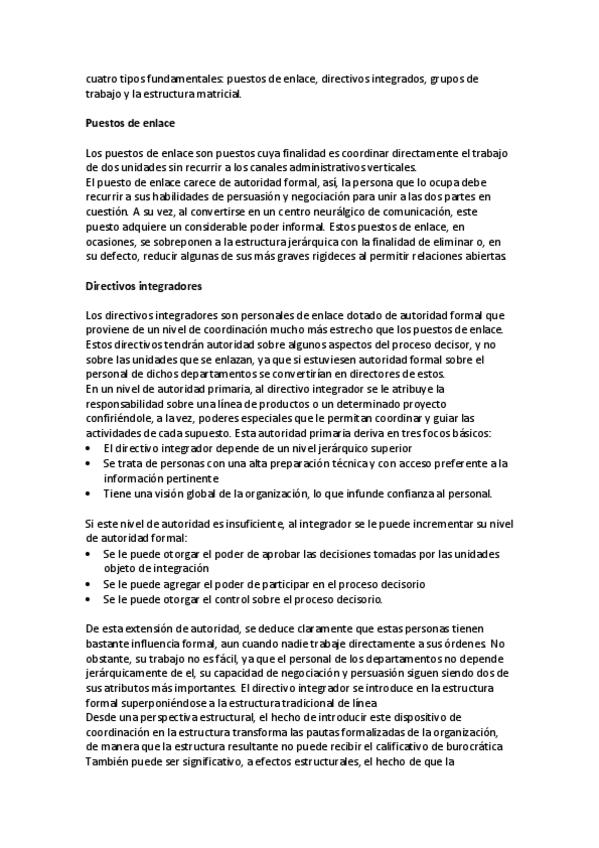 cuatro tipos fundamentales: puestos de enlace, directivos integrados, grupos de trabajo y la estructura matricial.

Puestos de enlace

Los puestos de enlace son puestos cuya finalidad es coordinar directamente el trabajo de dos unidades sin recurrir a los canales administrativos verticales.
El puesto de enlace carece de autoridad formal, así, la persona que lo ocupa debe recurrir a sus habilidades de persuasión y negociación para unir a las dos partes en cuestión. A su vez, al convertirse en un centro neurálgico de comunicación, este puesto adquiere un considerable poder informal. Estos puestos de enlace, en ocasiones, se sobreponen a la estructura jerárquica con la finalidad de eliminar o, en su defecto, reducir algunas de sus más graves rigideces al permitir relaciones abiertas.

Directivos integradores

Los directivos integradores son personales de enlace dotado de autoridad formal que proviene de un nivel de coordinación mucho más estrecho que los puestos de enlace.
Estos directivos tendrán autoridad sobre algunos aspectos del proceso decisor, y no sobre las unidades que se enlazan, ya que si estuviesen autoridad formal sobre el personal de dichos departamentos se convertirían en directores de estos.
En un nivel de autoridad primaria, al directivo integrador se le atribuye la responsabilidad sobre una línea de productos o un determinado proyecto confiriéndole, a la vez, poderes especiales que le permitan coordinar y guiar las actividades de cada supuesto. Esta autoridad primaria deriva en tres focos básicos:
• El directivo integrador depende de un nivel jerárquico superior
• Se trata de personas con una alta preparación técnica y con acceso preferente a la información pertinente
• Tiene una visión global de la organización, lo que infunde confianza al personal.

Si este nivel de autoridad es insuficiente, al integrador se le puede incrementar su nivel de autoridad formal:
• Se le puede otorgar el poder de aprobar las decisiones tomadas por las unidades objeto de integración
• Se le puede agregar el poder de participar en el proceso decisorio
• Se le puede otorgar el control sobre el proceso decisorio.

De esta extensión de autoridad, se deduce claramente que estas personas tienen bastante influencia formal, aun cuando nadie trabaje directamente a sus órdenes. No obstante, su trabajo no es fácil, ya que el personal de los departamentos no depende jerárquicamente de el, su capacidad de negociación y persuasión siguen siendo dos de sus atributos más importantes. El directivo integrador se introduce en la estructura formal superponiéndose a la estructura tradicional de línea
Desde una perspectiva estructural, el hecho de introducir este dispositivo de coordinación en la estructura transforma las pautas formalizadas de la organización, de manera que la estructura resultante no puede recibir el calificativo de burocrática
También puede ser significativo, a efectos estructurales, el hecho de que la